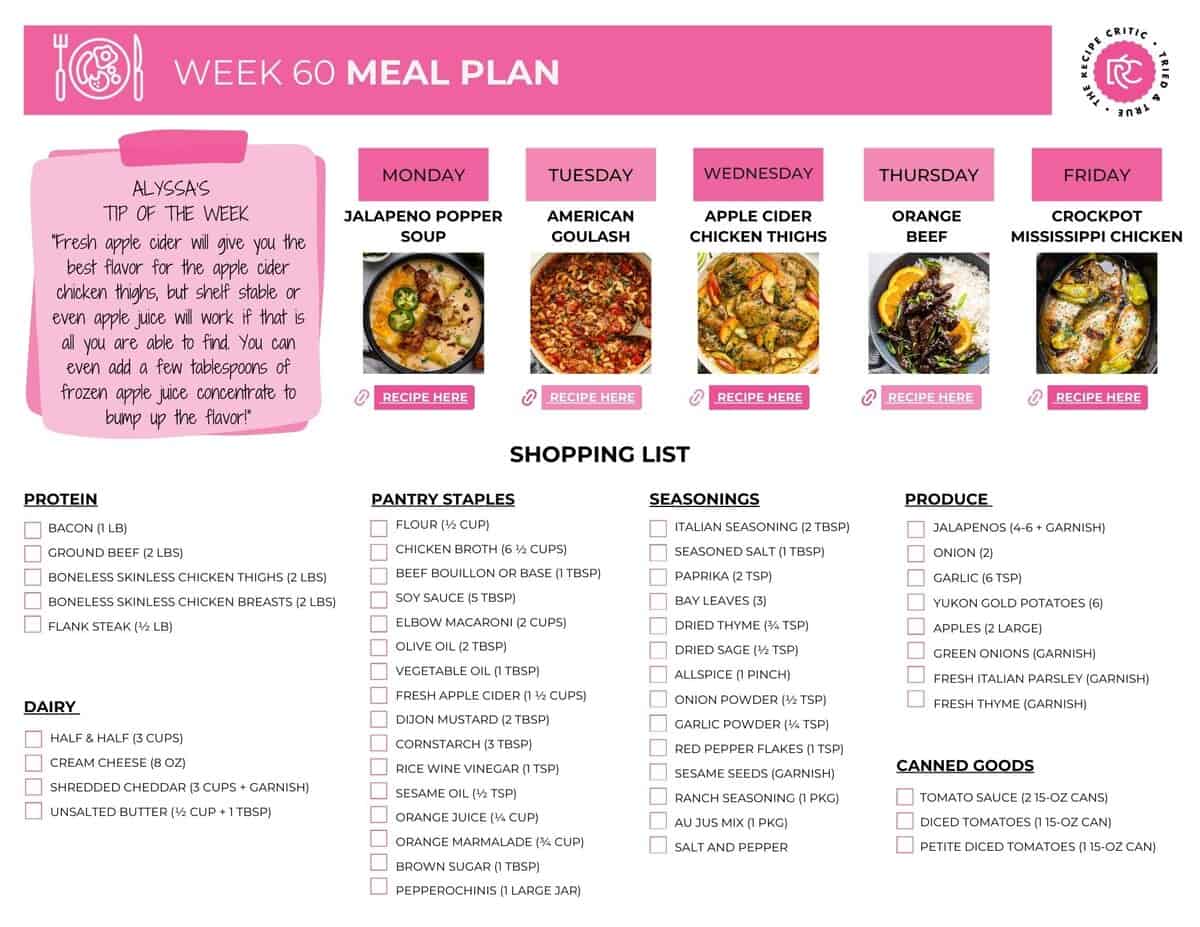 WEEK 60 MEAL PLAN

THE RECIPE CRITIC • TRIED & TRUE • RC

ALYSSA'S TIP OF THE WEEK
"Fresh apple cider will give you the best flavor for the apple cider chicken thighs, but shelf stable or even apple juice will work if that is all you are able to find. You can even add a few tablespoons of frozen apple juice concentrate to bump up the flavor!"

MONDAY
JALAPENO POPPER SOUP
RECIPE HERE

TUESDAY
AMERICAN GOULASH
RECIPE HERE

WEDNESDAY
APPLE CIDER CHICKEN THIGHS
RECIPE HERE

THURSDAY
ORANGE BEEF
RECIPE HERE

FRIDAY
CROCKPOT MISSISSIPPI CHICKEN
RECIPE HERE

SHOPPING LIST

PROTEIN
BACON (1 LB)
GROUND BEEF (2 LBS)
BONELESS SKINLESS CHICKEN THIGHS (2 LBS)
BONELESS SKINLESS CHICKEN BREASTS (2 LBS)
FLANK STEAK (½ LB)

DAIRY
HALF & HALF (3 CUPS)
CREAM CHEESE (8 OZ)
SHREDDED CHEDDAR (3 CUPS + GARNISH)
UNSALTED BUTTER (½ CUP + 1 TBSP)

PANTRY STAPLES
FLOUR (½ CUP)
CHICKEN BROTH (6 ½ CUPS)
BEEF BOUILLON OR BASE (1 TBSP)
SOY SAUCE (5 TBSP)
ELBOW MACARONI (2 CUPS)
OLIVE OIL (2 TBSP)
VEGETABLE OIL (1 TBSP)
FRESH APPLE CIDER (1 ½ CUPS)
DIJON MUSTARD (2 TBSP)
CORNSTARCH (3 TBSP)
RICE WINE VINEGAR (1 TSP)
SESAME OIL (½ TSP)
ORANGE JUICE (¼ CUP)
ORANGE MARMALADE (¾ CUP)
BROWN SUGAR (1 TBSP)
PEPPEROCHINIS (1 LARGE JAR)

SEASONINGS
ITALIAN SEASONING (2 TBSP)
SEASONED SALT (1 TBSP)
PAPRIKA (2 TSP)
BAY LEAVES (3)
DRIED THYME (¾ TSP)
DRIED SAGE (½ TSP)
ALLSPICE (1 PINCH)
ONION POWDER (½ TSP)
GARLIC POWDER (¼ TSP)
RED PEPPER FLAKES (1 TSP)
SESAME SEEDS (GARNISH)
RANCH SEASONING (1 PKG)
AU JUS MIX (1 PKG)
SALT AND PEPPER

PRODUCE
JALAPENOS (4-6 + GARNISH)
ONION (2)
GARLIC (6 TSP)
YUKON GOLD POTATOES (6)
APPLES (2 LARGE)
GREEN ONIONS (GARNISH)
FRESH ITALIAN PARSLEY (GARNISH)
FRESH THYME (GARNISH)

CANNED GOODS
TOMATO SAUCE (2 15-OZ CANS)
DICED TOMATOES (1 15-OZ CAN)
PETITE DICED TOMATOES (1 15-OZ CAN)